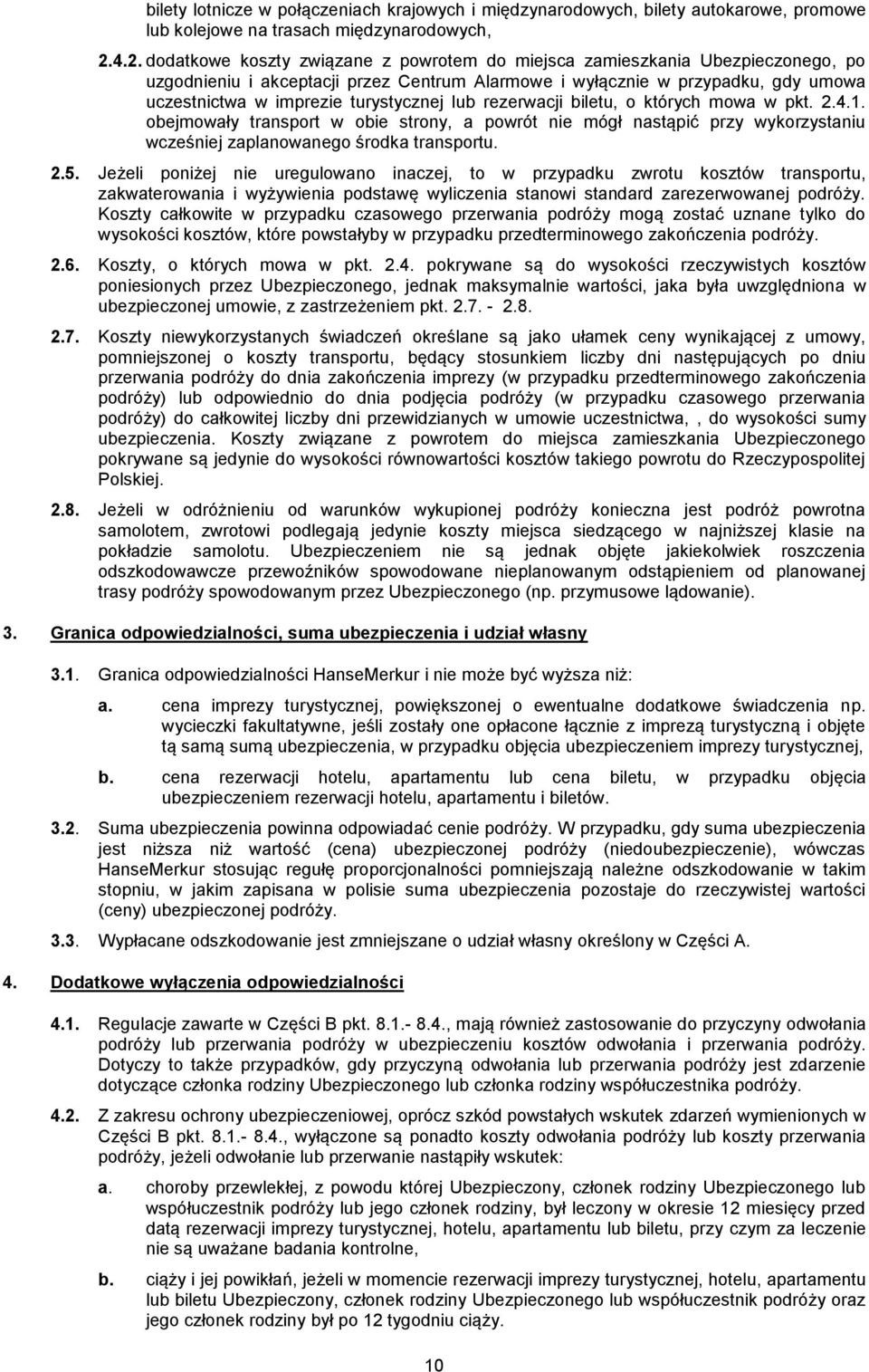 bilety lotnicze w połączeniach krajowych i międzynarodowych, bilety autokarowe, promowe lub kolejowe na trasach międzynarodowych,

2.4.2. dodatkowe koszty związane z powrotem do miejsca zamieszkania Ubezpieczonego, po uzgodnieniu i akceptacji przez Centrum Alarmowe i wyłącznie w przypadku, gdy umowa uczestnictwa w imprezie turystycznej lub rezerwacji biletu, o których mowa w pkt. 2.4.1. obejmowały transport w obie strony, a powrót nie mógł nastąpić przy wykorzystaniu wcześniej zaplanowanego środka transportu.

2.5. Jeżeli poniżej nie uregulowano inaczej, to w przypadku zwrotu kosztów transportu, zakwaterowania i wyżywienia podstawę wyliczenia stanowi standard zarezerwowanej podróży. Koszty całkowite w przypadku czasowego przerwania podróży mogą zostać uznane tylko do wysokości kosztów, które powstałyby w przypadku przedterminowego zakończenia podróży.

2.6. Koszty, o których mowa w pkt. 2.4. pokrywane są do wysokości rzeczywistych kosztów poniesionych przez Ubezpieczonego, jednak maksymalnie wartości, jaka była uwzględniona w ubezpieczonej umowie, z zastrzeżeniem pkt. 2.7. - 2.8.

2.7. Koszty niewykorzystanych świadczeń określane są jako ułamek ceny wynikającej z umowy, pomniejszonej o koszty transportu, będący stosunkiem liczby dni następujących po dniu przerwania podróży do dnia zakończenia imprezy (w przypadku przedterminowego zakończenia podróży) lub odpowiednio do dnia podjęcia podróży (w przypadku czasowego przerwania podróży) do całkowitej liczby dni przewidzianych w umowie uczestnictwa, , do wysokości sumy ubezpieczenia. Koszty związane z powrotem do miejsca zamieszkania Ubezpieczonego pokrywane są jedynie do wysokości równowartości kosztów takiego powrotu do Rzeczypospolitej Polskiej.

2.8. Jeżeli w odróżnieniu od warunków wykupionej podróży konieczna jest podróż powrotna samolotem, zwrotowi podlegają jedynie koszty miejsca siedzącego w najniższej klasie na pokładzie samolotu. Ubezpieczeniem nie są jednak objęte jakiekolwiek roszczenia odszkodowawcze przewoźników spowodowane nieplanowanym odstąpieniem od planowanej trasy podróży spowodowanym przez Ubezpieczonego (np. przymusowe lądowanie).

3. Granica odpowiedzialności, suma ubezpieczenia i udział własny

3.1. Granica odpowiedzialności HanseMerkur i nie może być wyższa niż:

a. cena imprezy turystycznej, powiększonej o ewentualne dodatkowe świadczenia np. wycieczki fakultatywne, jeśli zostały one opłacone łącznie z imprezą turystyczną i objęte tą samą sumą ubezpieczenia, w przypadku objęcia ubezpieczeniem imprezy turystycznej,

b. cena rezerwacji hotelu, apartamentu lub cena biletu, w przypadku objęcia ubezpieczeniem rezerwacji hotelu, apartamentu i biletów.

3.2. Suma ubezpieczenia powinna odpowiadać cenie podróży. W przypadku, gdy suma ubezpieczenia jest niższa niż wartość (cena) ubezpieczonej podróży (niedoubezpieczenie), wówczas HanseMerkur stosując regułę proporcjonalności pomniejszają należne odszkodowanie w takim stopniu, w jakim zapisana w polisie suma ubezpieczenia pozostaje do rzeczywistej wartości (ceny) ubezpieczonej podróży.

3.3. Wypłacane odszkodowanie jest zmniejszane o udział własny określony w Części A.

4. Dodatkowe wyłączenia odpowiedzialności

4.1. Regulacje zawarte w Części B pkt. 8.1.- 8.4., mają również zastosowanie do przyczyny odwołania podróży lub przerwania podróży w ubezpieczeniu kosztów odwołania i przerwania podróży. Dotyczy to także przypadków, gdy przyczyną odwołania lub przerwania podróży jest zdarzenie dotyczące członka rodziny Ubezpieczonego lub członka rodziny współuczestnika podróży.

4.2. Z zakresu ochrony ubezpieczeniowej, oprócz szkód powstałych wskutek zdarzeń wymienionych w Części B pkt. 8.1.- 8.4., wyłączone są ponadto koszty odwołania podróży lub koszty przerwania podróży, jeżeli odwołanie lub przerwanie nastąpiły wskutek:

a. choroby przewlekłej, z powodu której Ubezpieczony, członek rodziny Ubezpieczonego lub współuczestnik podróży lub jego członek rodziny, był leczony w okresie 12 miesięcy przed datą rezerwacji imprezy turystycznej, hotelu, apartamentu lub biletu, przy czym za leczenie nie są uważane badania kontrolne,

b. ciąży i jej powikłań, jeżeli w momencie rezerwacji imprezy turystycznej, hotelu, apartamentu lub biletu Ubezpieczony, członek rodziny Ubezpieczonego lub współuczestnik podróży oraz jego członek rodziny był po 12 tygodniu ciąży.

10